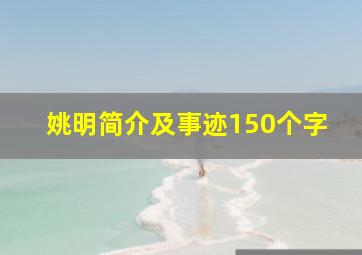 姚明简介及事迹150个字